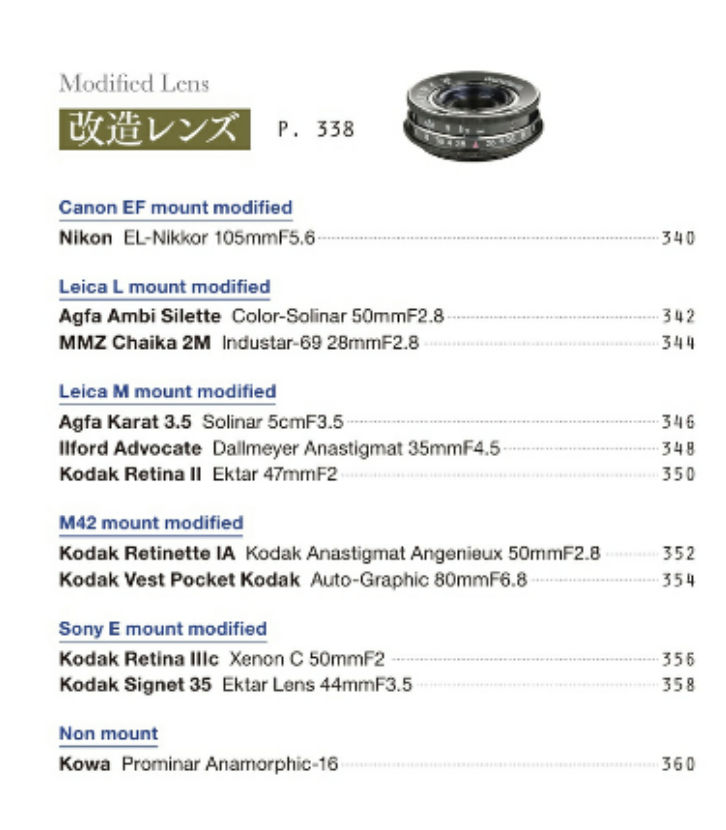 Modified Lens
改造レンズ P. 338

Canon EF mount modified
Nikon EL-Nikkor 105mmF5.6 340

Leica L mount modified
Agfa Ambi Silette Color-Solinar 50mmF2.8 342
MMZ Chaika 2M Industar-69 28mmF2.8 344

Leica M mount modified
Agfa Karat 3.5 Solinar 5cmF3.5 346
Ilford Advocate Dallmeyer Anastigmat 35mmF4.5 348
Kodak Retina II Ektar 47mmF2 350

M42 mount modified
Kodak Retinette IA Kodak Anastigmat Angenieux 50mmF2.8 352
Kodak Vest Pocket Kodak Auto-Graphic 80mmF6.8 354

Sony E mount modified
Kodak Retina IIIc Xenon C 50mmF2 356
Kodak Signet 35 Ektar Lens 44mmF3.5 358

Non mount
Kowa Prominar Anamorphic-16 360